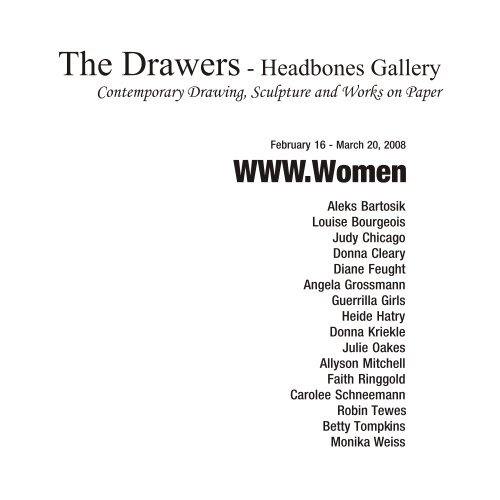 The Drawers - Headbones Gallery
Contemporary Drawing, Sculpture and Works on Paper

February 16 - March 20, 2008

WWW.Women

Aleks Bartosik
Louise Bourgeois
Judy Chicago
Donna Cleary
Diane Feught
Angela Grossmann
Guerrilla Girls
Heide Hatry
Donna Kriekle
Julie Oakes
Allyson Mitchell
Faith Ringgold
Carolee Schneemann
Robin Tewes
Betty Tompkins
Monika Weiss